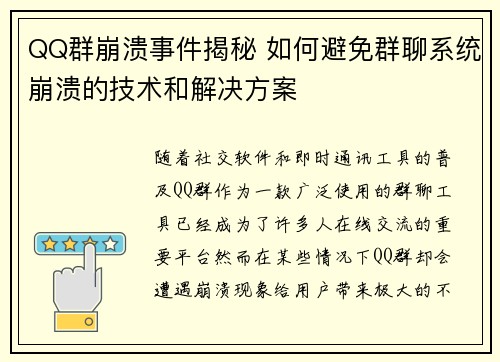 QQ群崩溃事件揭秘 如何避免群聊系统崩溃的技术和解决方案

随着社交软件和即时通讯工具的普及QQ群作为一款广泛使用的群聊工具已经成为了许多人在线交流的重要平台然而在某些情况下QQ群却会遭遇崩溃现象给用户带来极大的不